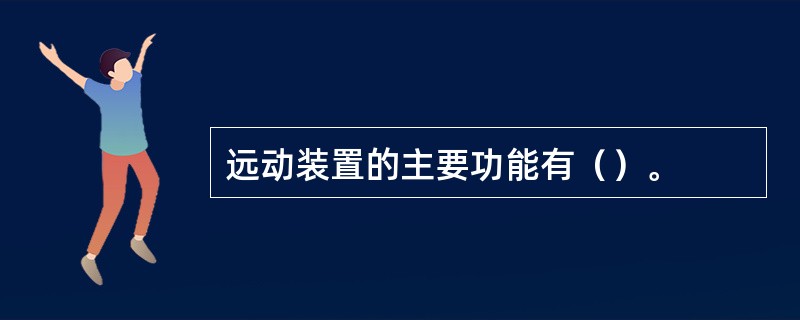 远动装置的主要功能有（）。